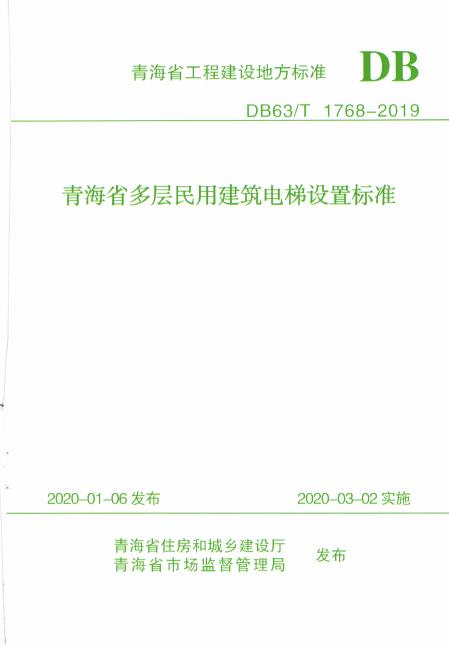 青海省工程建设地方标准

DB

DB63/T 1768-2019

青海省多层民用建筑电梯设置标准

2020-01-06发布 2020-03-02实施

青海省住房和城乡建设厅
青海省市场监督管理局

发布